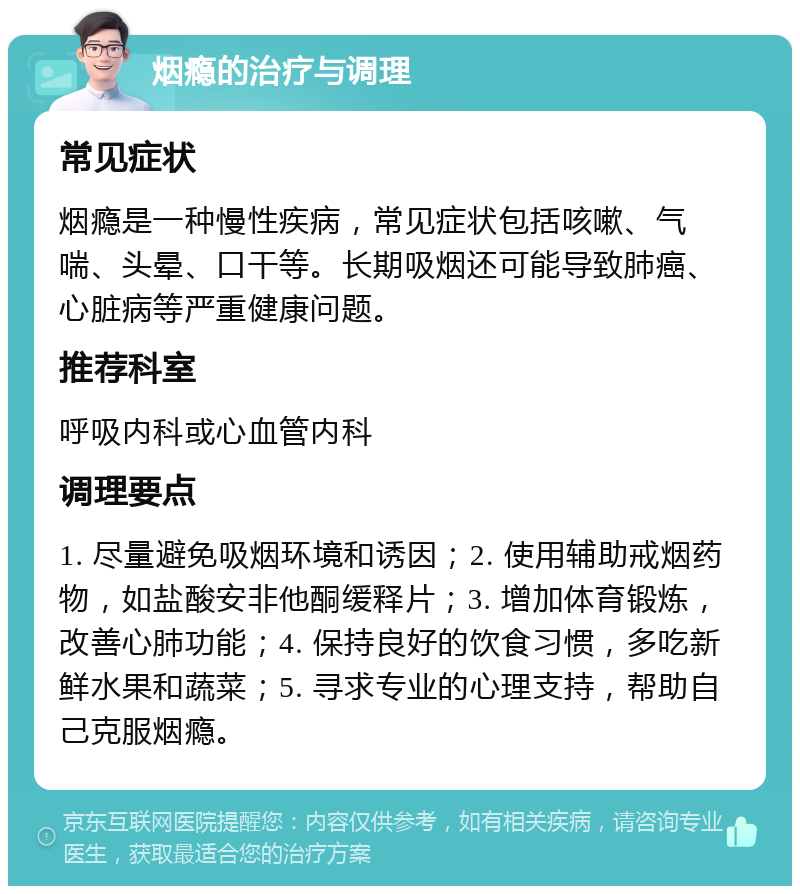 烟瘾的治疗与调理

常见症状

烟瘾是一种慢性疾病，常见症状包括咳嗽、气喘、头晕、口干等。长期吸烟还可能导致肺癌、心脏病等严重健康问题。

推荐科室

呼吸内科或心血管内科

调理要点

1. 尽量避免吸烟环境和诱因；2. 使用辅助戒烟药物，如盐酸安非他酮缓释片；3. 增加体育锻炼，改善心肺功能；4. 保持良好的饮食习惯，多吃新鲜水果和蔬菜；5. 寻求专业的心理支持，帮助自己克服烟瘾。

京东互联网医院提醒您：内容仅供参考，如有相关疾病，请咨询专业医生，获取最适合您的治疗方案